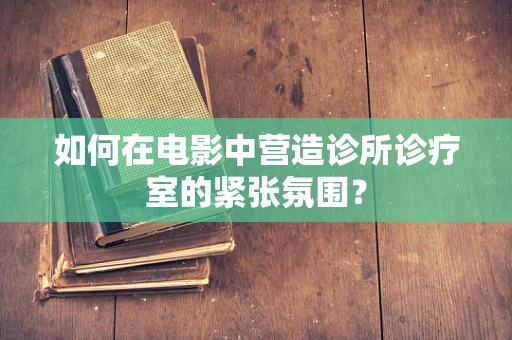 如何在电影中营造诊所诊疗室的紧张氛围？